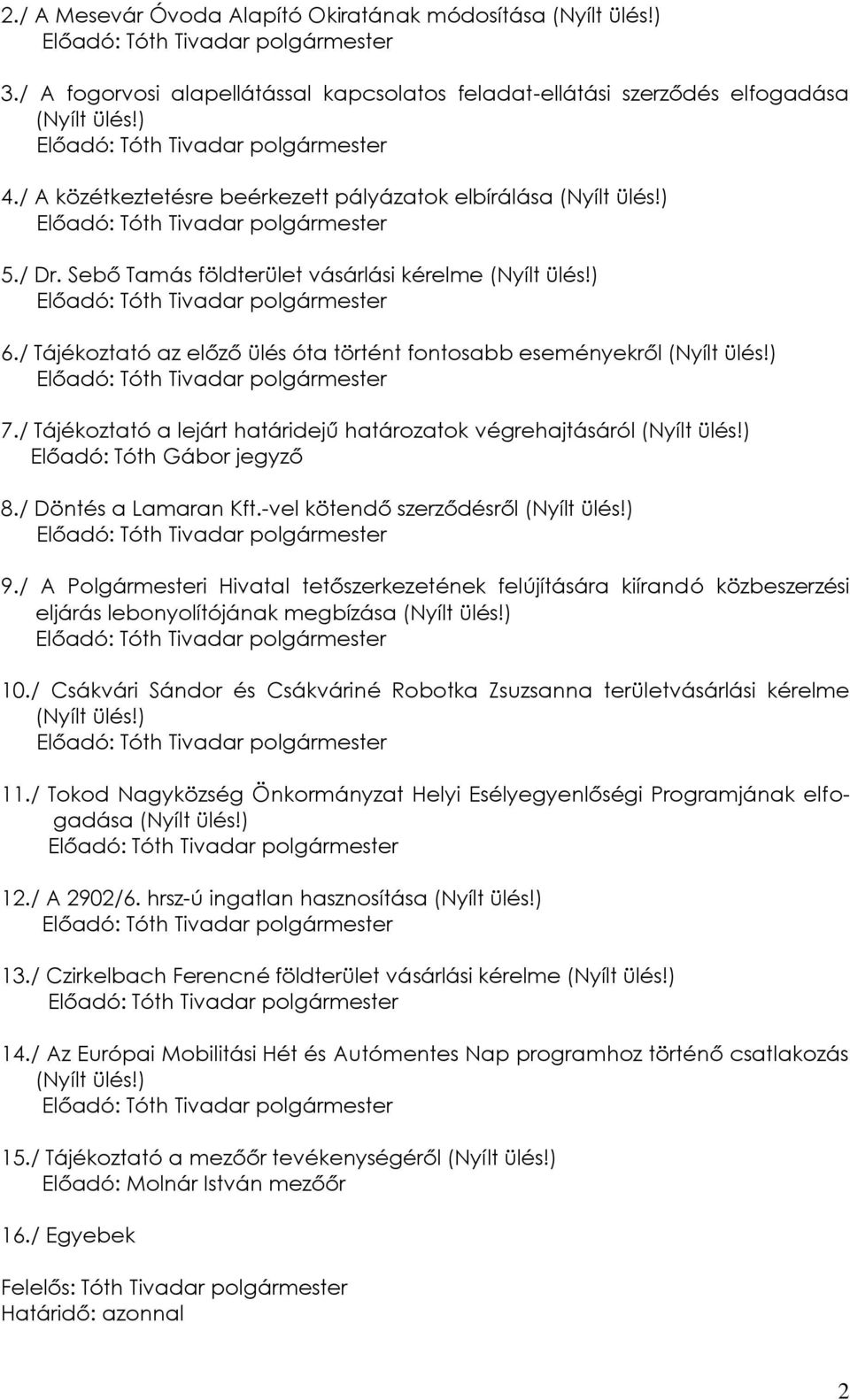 2./ A Mesevár Óvoda Alapító Okiratának módosítása (Nyílt ülés!)
Előadó: Tóth Tivadar polgármester

3./ A fogorvosi alapellátással kapcsolatos feladat-ellátási szerződés elfogadása (Nyílt ülés!)
Előadó: Tóth Tivadar polgármester

4./ A közétkeztetésre beérkezett pályázatok elbírálása (Nyílt ülés!)
Előadó: Tóth Tivadar polgármester

5./ Dr. Sebő Tamás földterület vásárlási kérelme (Nyílt ülés!)
Előadó: Tóth Tivadar polgármester

6./ Tájékoztató az előző ülés óta történt fontosabb eseményekről (Nyílt ülés!)
Előadó: Tóth Tivadar polgármester

7./ Tájékoztató a lejárt határidejű határozatok végrehajtásáról (Nyílt ülés!)
Előadó: Tóth Gábor jegyző

8./ Döntés a Lamaran Kft.-vel kötendő szerződésről (Nyílt ülés!)
Előadó: Tóth Tivadar polgármester

9./ A Polgármesteri Hivatal tetőszerkezetének felújítására kiírandó közbeszerzési eljárás lebonyolítójának megbízása (Nyílt ülés!)
Előadó: Tóth Tivadar polgármester

10./ Csákvári Sándor és Csákváriné Robotka Zsuzsanna területvásárlási kérelme (Nyílt ülés!)
Előadó: Tóth Tivadar polgármester

11./ Tokod Nagyközség Önkormányzat Helyi Esélyegyenlőségi Programjának elfogadása (Nyílt ülés!)
Előadó: Tóth Tivadar polgármester

12./ A 2902/6. hrsz-ú ingatlan hasznosítása (Nyílt ülés!)
Előadó: Tóth Tivadar polgármester

13./ Czirkelbach Ferencné földterület vásárlási kérelme (Nyílt ülés!)
Előadó: Tóth Tivadar polgármester

14./ Az Európai Mobilitási Hét és Autómentes Nap programhoz történő csatlakozás (Nyílt ülés!)
Előadó: Tóth Tivadar polgármester

15./ Tájékoztató a mezőőr tevékenységéről (Nyílt ülés!)
Előadó: Molnár István mezőőr

16./ Egyebek

Felelős: Tóth Tivadar polgármester
Határidő: azonnal

2